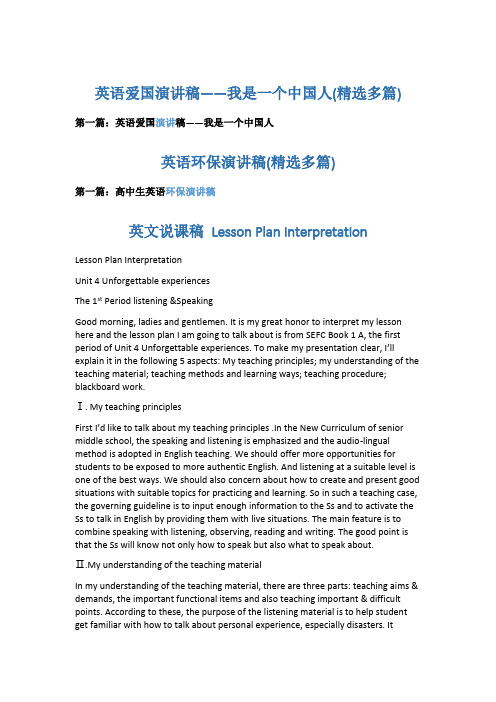 英语爱国演讲稿——我是一个中国人(精选多篇)

第一篇：英语爱国演讲稿——我是一个中国人

英语环保演讲稿(精选多篇)

第一篇：高中生英语环保演讲稿

英文说课稿 Lesson Plan Interpretation

Lesson Plan Interpretation

Unit 4 Unforgettable experiences

The 1$^{st}$ Period listening &Speaking

Good morning, ladies and gentlemen. It is my great honor to interpret my lesson here and the lesson plan I am going to talk about is from SEFC Book 1 A, the first period of Unit 4 Unforgettable experiences. To make my presentation clear, I'll explain it in the following 5 aspects: My teaching principles; my understanding of the teaching material; teaching methods and learning ways; teaching procedure; blackboard work.

Ⅰ. My teaching principles

First I'd like to talk about my teaching principles .In the New Curriculum of senior middle school, the speaking and listening is emphasized and the audio-lingual method is adopted in English teaching. We should offer more opportunities for students to be exposed to more authentic English. And listening at a suitable level is one of the best ways. We should also concern about how to create and present good situations with suitable topics for practicing and learning. So in such a teaching case, the governing guideline is to input enough information to the Ss and to activate the Ss to talk in English by providing them with live situations. The main feature is to combine speaking with listening, observing, reading and writing. The good point is that the Ss will know not only how to speak but also what to speak about.

Ⅱ.My understanding of the teaching material

In my understanding of the teaching material, there are three parts: teaching aims & demands, the important functional items and also teaching important & difficult points. According to these, the purpose of the listening material is to help student get familiar with how to talk about personal experience, especially disasters. It